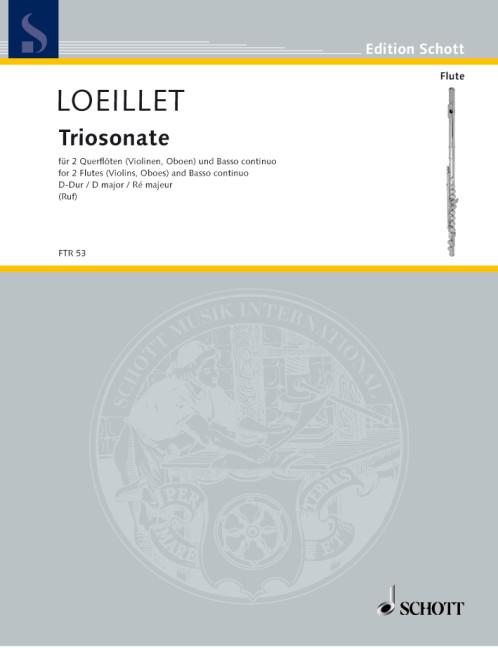 S

Edition Schott

Flute

LOEILLET

Triosonate

für 2 Querflöten (Violinen, Oboen) und Basso continuo
for 2 Flutes (Violins, Oboes) and Basso continuo
D-Dur / D major / Ré majeur
(Ruf)

FTR 53

SCHOTT MUSIK INTERNATIONAL

PER MARE ET TERRAS

SCHOTT